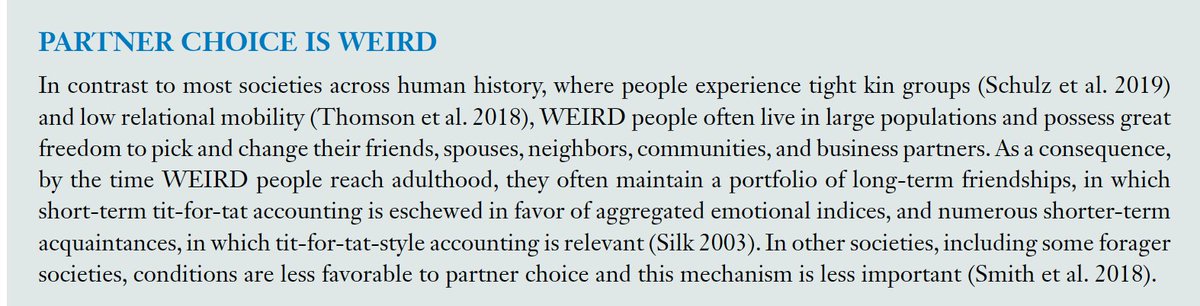 PARTNER CHOICE IS WEIRD

In contrast to most societies across human history, where people experience tight kin groups (Schulz et al. 2019) and low relational mobility (Thomson et al. 2018), WEIRD people often live in large populations and possess great freedom to pick and change their friends, spouses, neighbors, communities, and business partners. As a consequence, by the time WEIRD people reach adulthood, they often maintain a portfolio of long-term friendships, in which short-term tit-for-tat accounting is eschewed in favor of aggregated emotional indices, and numerous shorter-term acquaintances, in which tit-for-tat-style accounting is relevant (Silk 2003). In other societies, including some forager societies, conditions are less favorable to partner choice and this mechanism is less important (Smith et al. 2018).